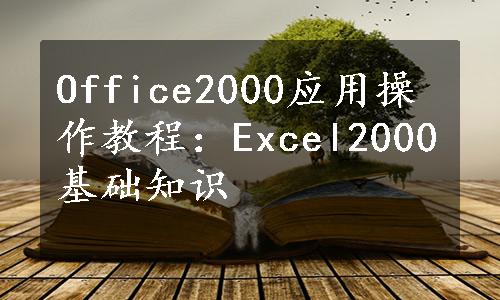 Office2000应用操作教程：Excel2000基础知识